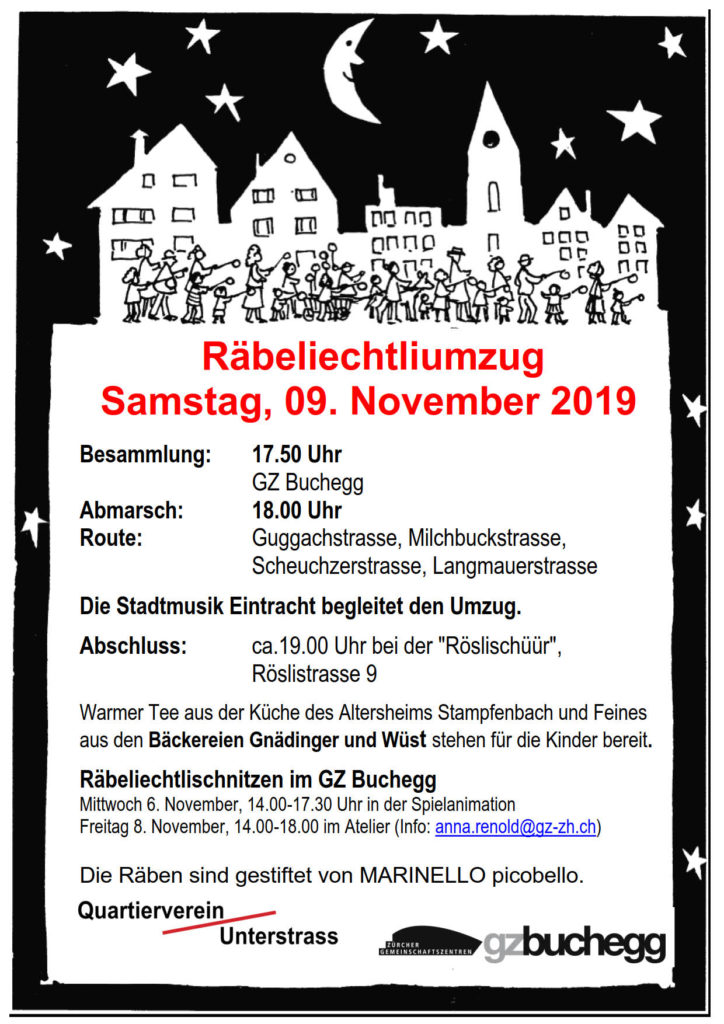 Räbeliechtliumzug
Samstag, 09. November 2019

Besammlung: 17.50 Uhr
GZ Buchegg
Abmarsch: 18.00 Uhr
Route: Guggachstrasse, Milchbuckstrasse, Scheuchzerstrasse, Langmauerstrasse

Die Stadtmusik Eintracht begleitet den Umzug.

Abschluss: ca.19.00 Uhr bei der "Röslischüür", Röslistrasse 9

Warmer Tee aus der Küche des Altersheims Stampfenbach und Feines aus den Bäckereien Gnädinger und Wüst stehen für die Kinder bereit.

Räbeliechtlischnitzen im GZ Buchegg
Mittwoch 6. November, 14.00-17.30 Uhr in der Spielanimation
Freitag 8. November, 14.00-18.00 im Atelier (Info: anna.renold@gz-zh.ch)

Die Räben sind gestiftet von MARINELLO picobello.

Quartierverein
Unterstrass

ZÜRCHER GEMEINSCHAFTSZENTREN
gzbuchegg